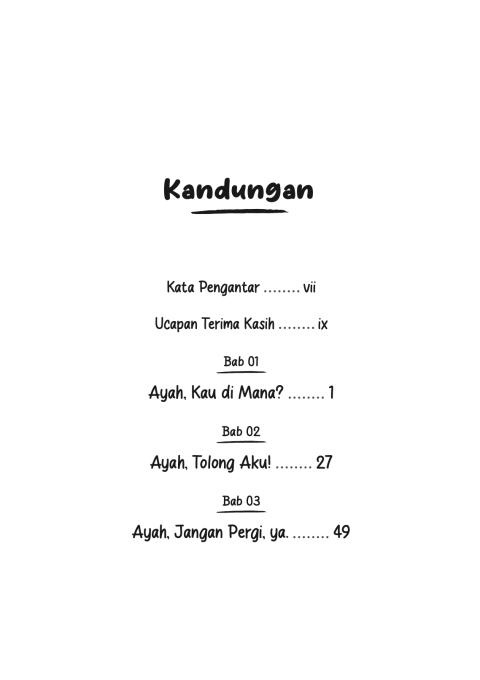 Kandungan

Kata Pengantar ........ vii

Ucapan Terima Kasih ........ ix

Bab 01

Ayah, Kau di Mana? ........ 1

Bab 02

Ayah, Tolong Aku! ........ 27

Bab 03

Ayah, Jangan Pergi, ya. ........ 49